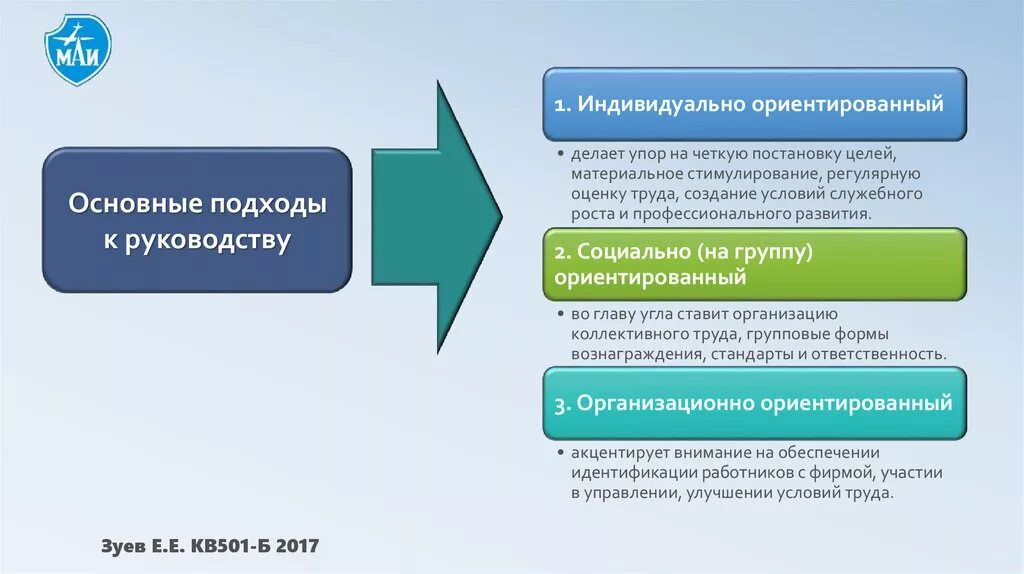 МАИ

Основные подходы к руководству

1. Индивидуально ориентированный

• делает упор на четкую постановку целей, материальное стимулирование, регулярную оценку труда, создание условий служебного роста и профессионального развития.

2. Социально (на группу) ориентированный

• во главу угла ставит организацию коллективного труда, групповые формы вознаграждения, стандарты и ответственность.

3. Организационно ориентированный

• акцентирует внимание на обеспечении идентификации работников с фирмой, участии в управлении, улучшении условий труда.

Зуев Е.Е. КВ501-Б 2017